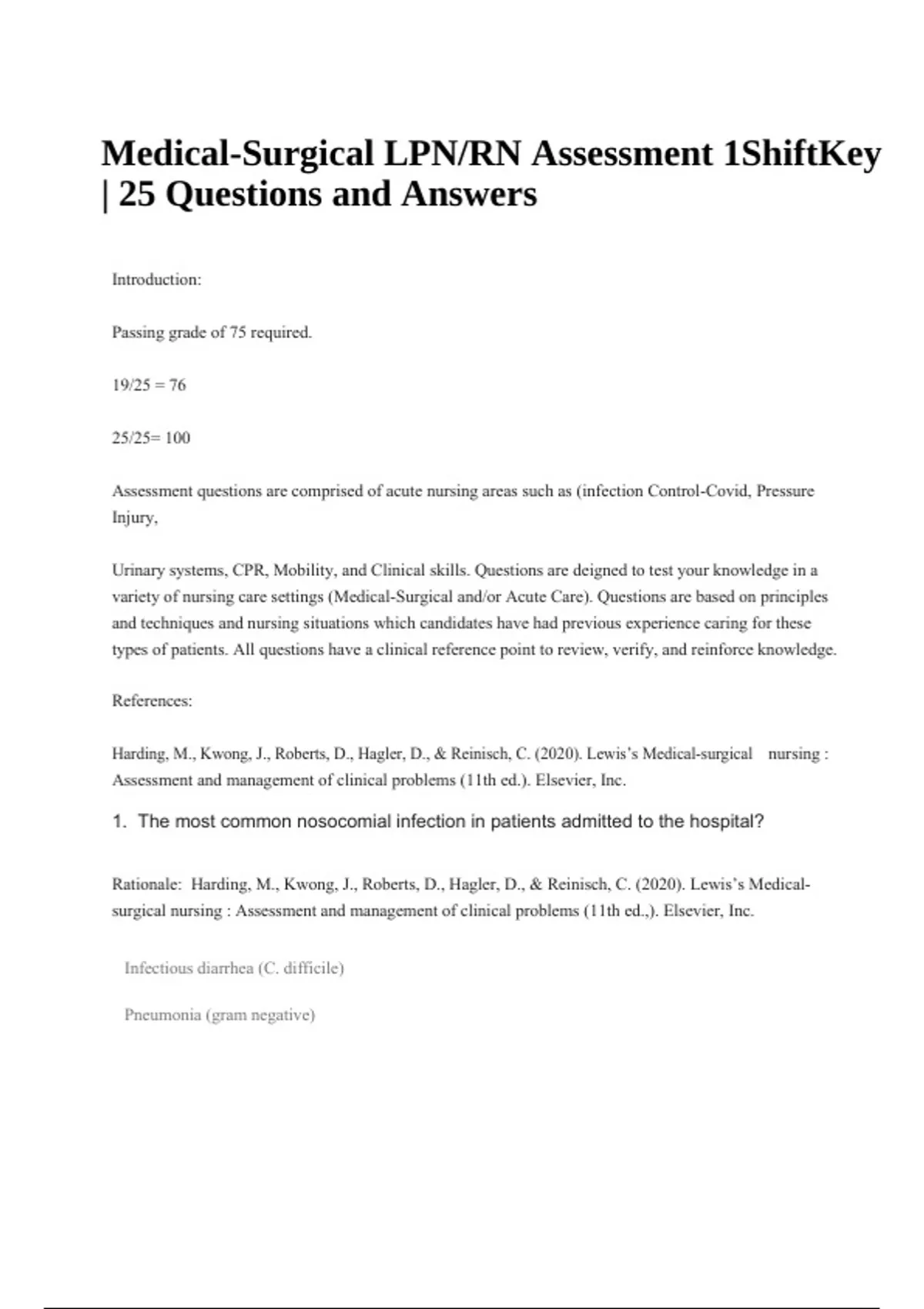 Medical-Surgical LPN/RN Assessment 1ShiftKey | 25 Questions and Answers

Introduction:

Passing grade of 75 required.

19/25 = 76

25/25= 100

Assessment questions are comprised of acute nursing areas such as (infection Control-Covid, Pressure Injury,

Urinary systems, CPR, Mobility, and Clinical skills. Questions are deigned to test your knowledge in a variety of nursing care settings (Medical-Surgical and/or Acute Care). Questions are based on principles and techniques and nursing situations which candidates have had previous experience caring for these types of patients. All questions have a clinical reference point to review, verify, and reinforce knowledge.

References:

Harding, M., Kwong, J., Roberts, D., Hagler, D., & Reinisch, C. (2020). Lewis's Medical-surgical nursing : Assessment and management of clinical problems (11th ed.). Elsevier, Inc.

1. The most common nosocomial infection in patients admitted to the hospital?

Rationale: Harding, M., Kwong, J., Roberts, D., Hagler, D., & Reinisch, C. (2020). Lewis's Medical-surgical nursing : Assessment and management of clinical problems (11th ed.,). Elsevier, Inc.

Infectious diarrhea (C. difficile)

Pneumonia (gram negative)